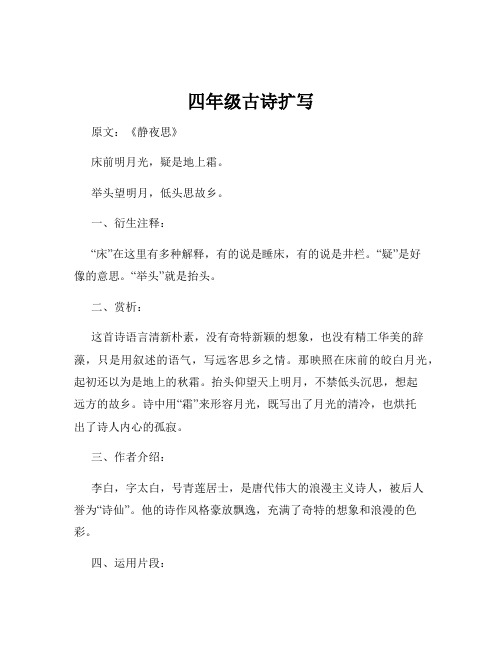 四年级古诗扩写

原文：《静夜思》

床前明月光，疑是地上霜。

举头望明月，低头思故乡。

一、衍生注释：

“床”在这里有多种解释，有的说是睡床，有的说是井栏。“疑”是好像的意思。“举头”就是抬头。

二、赏析：

这首诗语言清新朴素，没有奇特新颖的想象，也没有精工华美的辞藻，只是用叙述的语气，写远客思乡之情。那映照在床前的皎白月光，起初还以为是地上的秋霜。抬头仰望天上明月，不禁低头沉思，想起远方的故乡。诗中用“霜”来形容月光，既写出了月光的清冷，也烘托出了诗人内心的孤寂。

三、作者介绍：

李白，字太白，号青莲居士，是唐代伟大的浪漫主义诗人，被后人誉为“诗仙”。他的诗作风格豪放飘逸，充满了奇特的想象和浪漫的色彩。

四、运用片段：